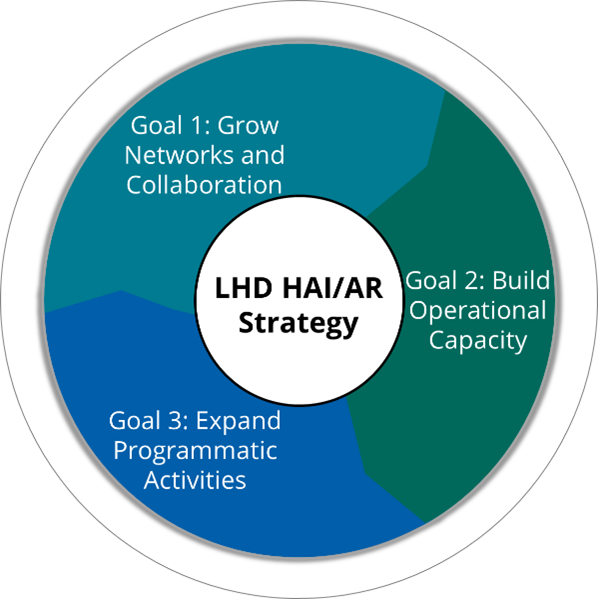 Goal 1: Grow Networks and Collaboration

LHD HAI/AR Strategy

Goal 2: Build Operational Capacity

Goal 3: Expand Programmatic Activities